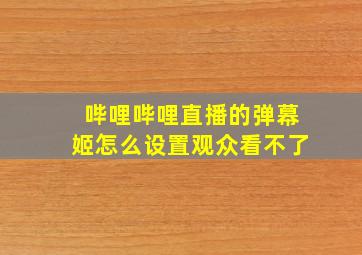 哔哩哔哩直播的弹幕姬怎么设置观众看不了